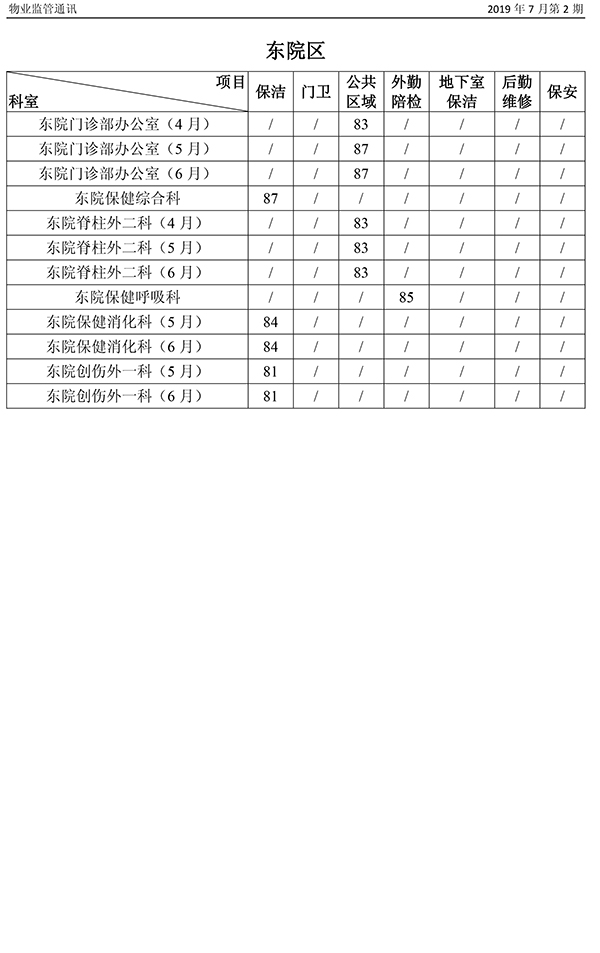 物业监管通讯

2019 年 7 月第 2 期

东院区

| 项目 科室 | 保洁 | 门卫 | 公共区域 | 外勤陪检 | 地下室保洁 | 后勤维修 | 保安 |
|---|---|---|---|---|---|---|---|
| 东院门诊部办公室（4 月） | / | / | 83 | / | / | / | / |
| 东院门诊部办公室（5 月） | / | / | 87 | / | / | / | / |
| 东院门诊部办公室（6 月） | / | / | 87 | / | / | / | / |
| 东院保健综合科 | 87 | / | / | / | / | / | / |
| 东院脊柱外二科（4 月） | / | / | 83 | / | / | / | / |
| 东院脊柱外二科（5 月） | / | / | 83 | / | / | / | / |
| 东院脊柱外二科（6 月） | / | / | 83 | / | / | / | / |
| 东院保健呼吸科 | / | / | / | 85 | / | / | / |
| 东院保健消化科（5 月） | 84 | / | / | / | / | / | / |
| 东院保健消化科（6 月） | 84 | / | / | / | / | / | / |
| 东院创伤外一科（5 月） | 81 | / | / | / | / | / | / |
| 东院创伤外一科（6 月） | 81 | / | / | / | / | / | / |